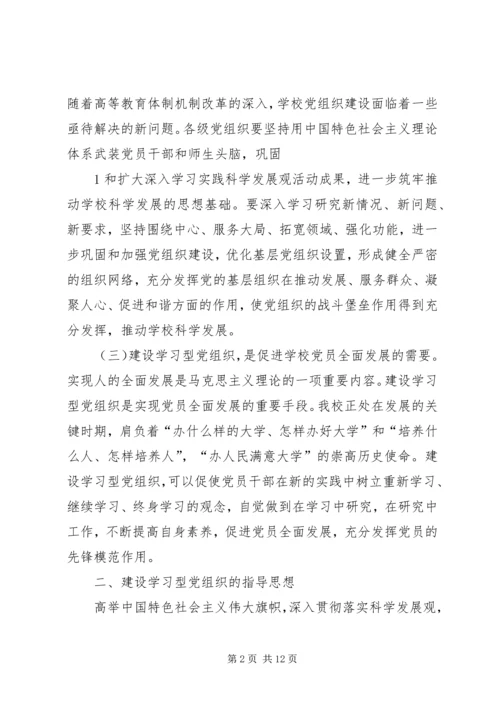 随着高等教育体制机制改革的深入，学校党组织建设面临着一些亟待解决的新问题。各级党组织要坚持用中国特色社会主义理论体系武装党员干部和师生头脑，巩固

1 和扩大深入学习实践科学发展观活动成果，进一步筑牢推动学校科学发展的思想基础。要深入学习研究新情况、新问题、新要求，坚持围绕中心、服务大局、拓宽领域、强化功能，进一步巩固和加强党组织建设，优化基层党组织设置，形成健全严密的组织网络，充分发挥党的基层组织在推动发展、服务群众、凝聚人心、促进和谐方面的作用，使党组织的战斗堡垒作用得到充分发挥，推动学校科学发展。

（三）建设学习型党组织，是促进学校党员全面发展的需要。实现人的全面发展是马克思主义理论的一项重要内容。建设学习型党组织是实现党员全面发展的重要手段。我校正处在发展的关键时期，肩负着“办什么样的大学、怎样办好大学”和“培养什么人、怎样培养人”，“办人民满意大学”的崇高历史使命。建设学习型党组织，可以促使党员干部在新的实践中树立重新学习、继续学习、终身学习的观念，自觉做到在学习中研究，在研究中工作，不断提高自身素养，促进党员全面发展，充分发挥党员的先锋模范作用。

二、建设学习型党组织的指导思想

高举中国特色社会主义伟大旗帜，深入贯彻落实科学发展观，

第 2 页 共 12 页